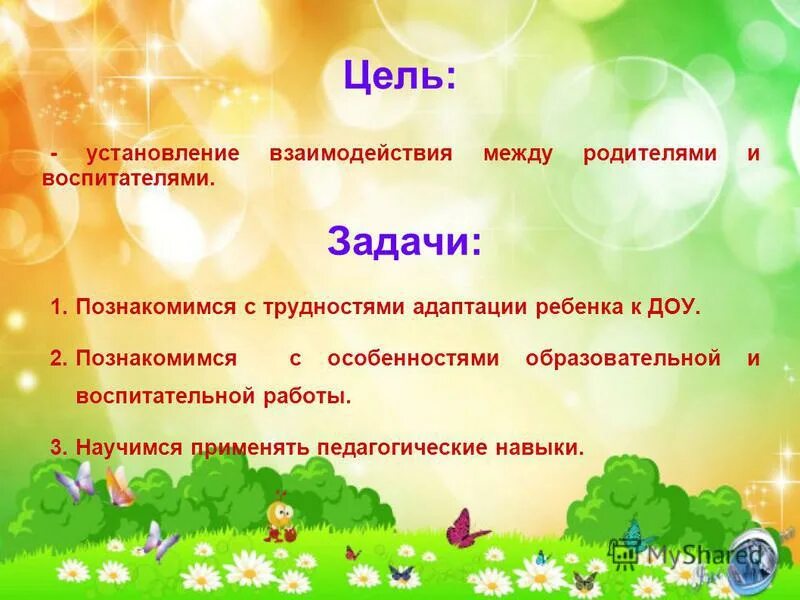 Цель:

- установление взаимодействия между родителями и воспитателями.

Задачи:

1. Познакомимся с трудностями адаптации ребенка к ДОУ.

2. Познакомимся с особенностями образовательной и воспитательной работы.

3. Научимся применять педагогические навыки.

MyShared